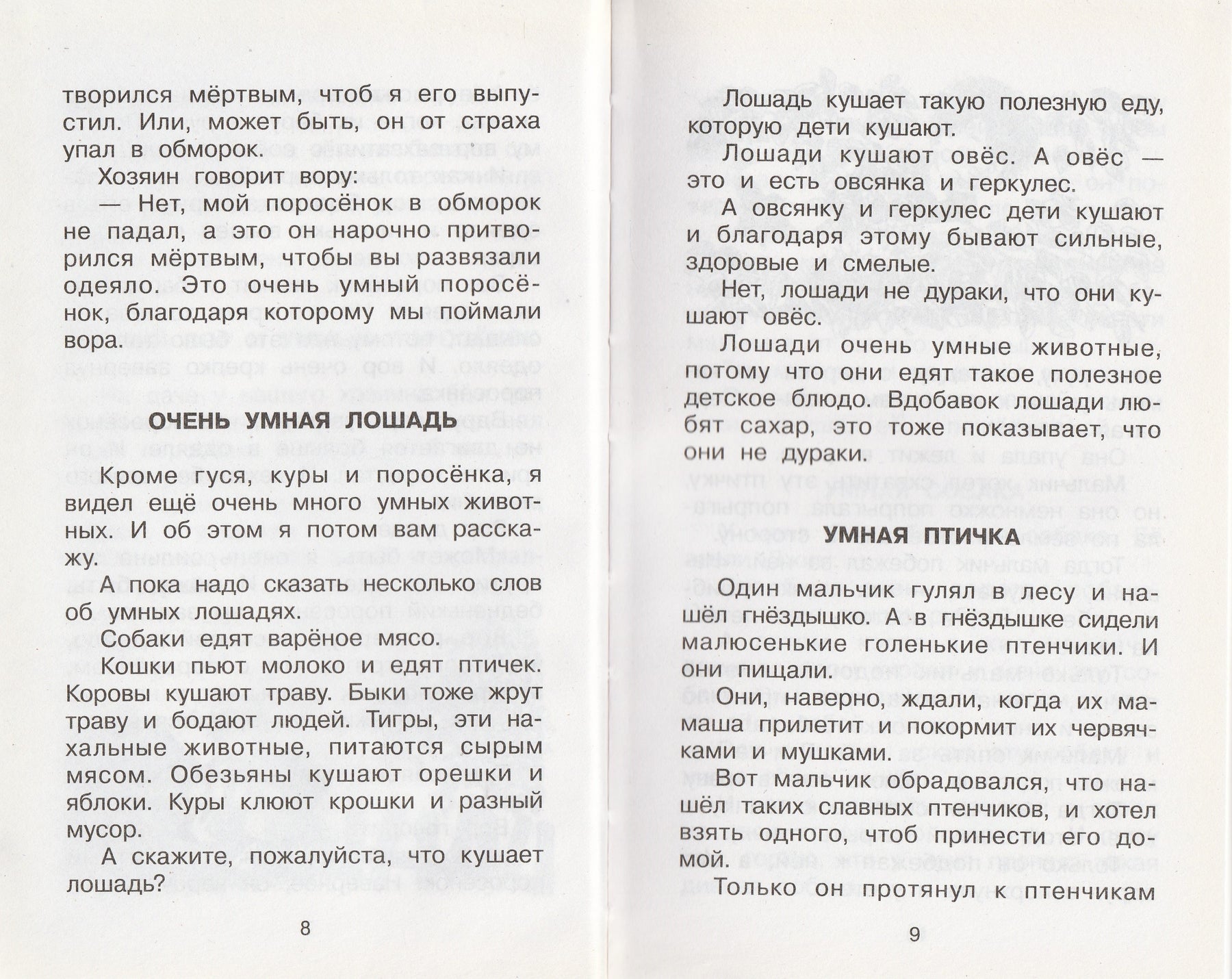 творился мёртвым, чтоб я его выпустил. Или, может быть, он от страха упал в обморок.

Хозяин говорит вору:

— Нет, мой поросёнок в обморок не падал, а это он нарочно притворился мёртвым, чтобы вы развязали одеяло. Это очень умный поросёнок, благодаря которому мы поймали вора.

ОЧЕНЬ УМНАЯ ЛОШАДЬ

Кроме гуся, куры и поросёнка, я видел ещё очень много умных животных. И об этом я потом вам расскажу.

А пока надо сказать несколько слов об умных лошадях.

Собаки едят варёное мясо.

Кошки пьют молоко и едят птичек. Коровы кушают траву. Быки тоже жрут траву и бодают людей. Тигры, эти нахальные животные, питаются сырым мясом. Обезьяны кушают орешки и яблоки. Куры клюют крошки и разный мусор.

А скажите, пожалуйста, что кушает лошадь?

8

Лошадь кушает такую полезную еду, которую дети кушают.

Лошади кушают овёс. А овёс — это и есть овсянка и геркулес.

А овсянку и геркулес дети кушают и благодаря этому бывают сильные, здоровые и смелые.

Нет, лошади не дураки, что они кушают овёс.

Лошади очень умные животные, потому что они едят такое полезное детское блюдо. Вдобавок лошади любят сахар, это тоже показывает, что они не дураки.

УМНАЯ ПТИЧКА

Один мальчик гулял в лесу и нашёл гнёздышко. А в гнёздышке сидели малюсенькие голенькие птенчики. И они пищали.

Они, наверно, ждали, когда их мамаша прилетит и покормит их червячками и мушками.

Вот мальчик обрадовался, что нашёл таких славных птенчиков, и хотел взять одного, чтоб принести его домой.

Только он протянул к птенчикам

9